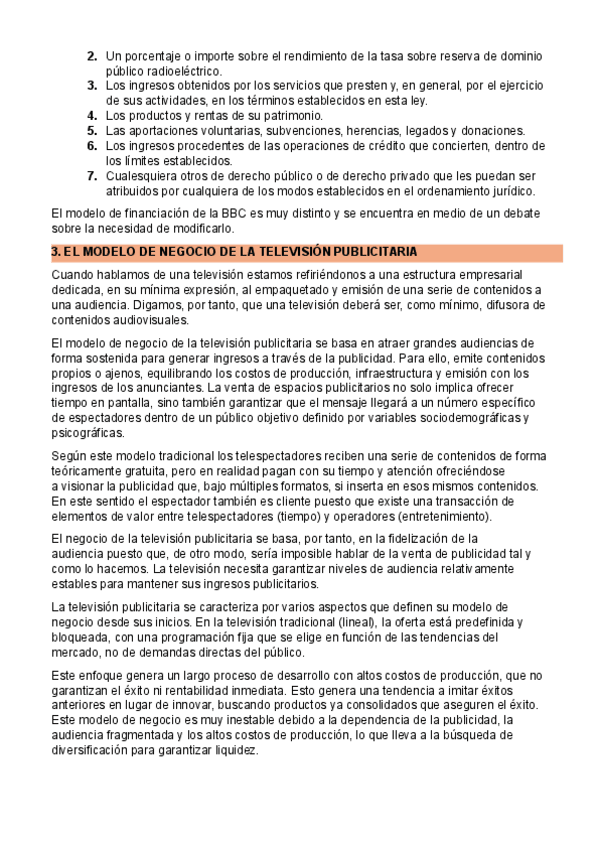 2. Un porcentaje o importe sobre el rendimiento de la tasa sobre reserva de dominio público radioeléctrico.
3. Los ingresos obtenidos por los servicios que presten y, en general, por el ejercicio de sus actividades, en los términos establecidos en esta ley.
4. Los productos y rentas de su patrimonio.
5. Las aportaciones voluntarias, subvenciones, herencias, legados y donaciones.
6. Los ingresos procedentes de las operaciones de crédito que concierten, dentro de los límites establecidos.
7. Cualesquiera otros de derecho público o de derecho privado que les puedan ser atribuidos por cualquiera de los modos establecidos en el ordenamiento jurídico.

El modelo de financiación de la BBC es muy distinto y se encuentra en medio de un debate sobre la necesidad de modificarlo.

3. EL MODELO DE NEGOCIO DE LA TELEVISIÓN PUBLICITARIA

Cuando hablamos de una televisión estamos refiriéndonos a una estructura empresarial dedicada, en su mínima expresión, al empaquetado y emisión de una serie de contenidos a una audiencia. Digamos, por tanto, que una televisión deberá ser, como mínimo, difusora de contenidos audiovisuales.

El modelo de negocio de la televisión publicitaria se basa en atraer grandes audiencias de forma sostenida para generar ingresos a través de la publicidad. Para ello, emite contenidos propios o ajenos, equilibrando los costos de producción, infraestructura y emisión con los ingresos de los anunciantes. La venta de espacios publicitarios no solo implica ofrecer tiempo en pantalla, sino también garantizar que el mensaje llegará a un número específico de espectadores dentro de un público objetivo definido por variables sociodemográficas y psicográficas.

Según este modelo tradicional los telespectadores reciben una serie de contenidos de forma teóricamente gratuita, pero en realidad pagan con su tiempo y atención ofreciéndose a visionar la publicidad que, bajo múltiples formatos, si inserta en esos mismos contenidos. En este sentido el espectador también es cliente puesto que existe una transacción de elementos de valor entre telespectadores (tiempo) y operadores (entretenimiento).

El negocio de la televisión publicitaria se basa, por tanto, en la fidelización de la audiencia puesto que, de otro modo, sería imposible hablar de la venta de publicidad tal y como lo hacemos. La televisión necesita garantizar niveles de audiencia relativamente estables para mantener sus ingresos publicitarios.

La televisión publicitaria se caracteriza por varios aspectos que definen su modelo de negocio desde sus inicios. En la televisión tradicional (lineal), la oferta está predefinida y bloqueada, con una programación fija que se elige en función de las tendencias del mercado, no de demandas directas del público.

Este enfoque genera un largo proceso de desarrollo con altos costos de producción, que no garantizan el éxito ni rentabilidad inmediata. Esto genera una tendencia a imitar éxitos anteriores en lugar de innovar, buscando productos ya consolidados que aseguren el éxito. Este modelo de negocio es muy inestable debido a la dependencia de la publicidad, la audiencia fragmentada y los altos costos de producción, lo que lleva a la búsqueda de diversificación para garantizar liquidez.